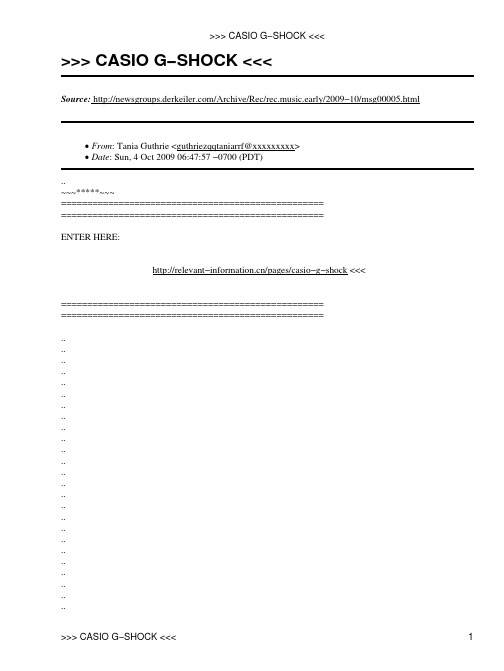 >>> CASIO G−SHOCK <<<

>>> CASIO G−SHOCK <<<

Source: http://newsgroups.derkeiler.com/Archive/Rec/rec.music.early/2009−10/msg00005.html

• From: Tania Guthrie <guthriezqqtaniarrf@xxxxxxxxx>
• Date: Sun, 4 Oct 2009 06:47:57 −0700 (PDT)

..
~~~*****~~~
================================================
================================================

ENTER HERE:

http://relevant−information.cn/pages/casio−g−shock <<<

================================================
================================================

..
..
..
..
..
..
..
..
..
..
..
..
..
..
..
..
..
..
..
..
..
..
..
..
..

>>> CASIO G−SHOCK <<< 1